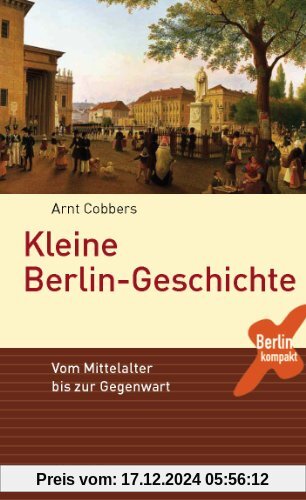 Arnt Cobbers

Kleine Berlin-Geschichte

Berlin kompakt

Vom Mittelalter bis zur Gegenwart

Preis vom: 17.12.2024 05:56:12